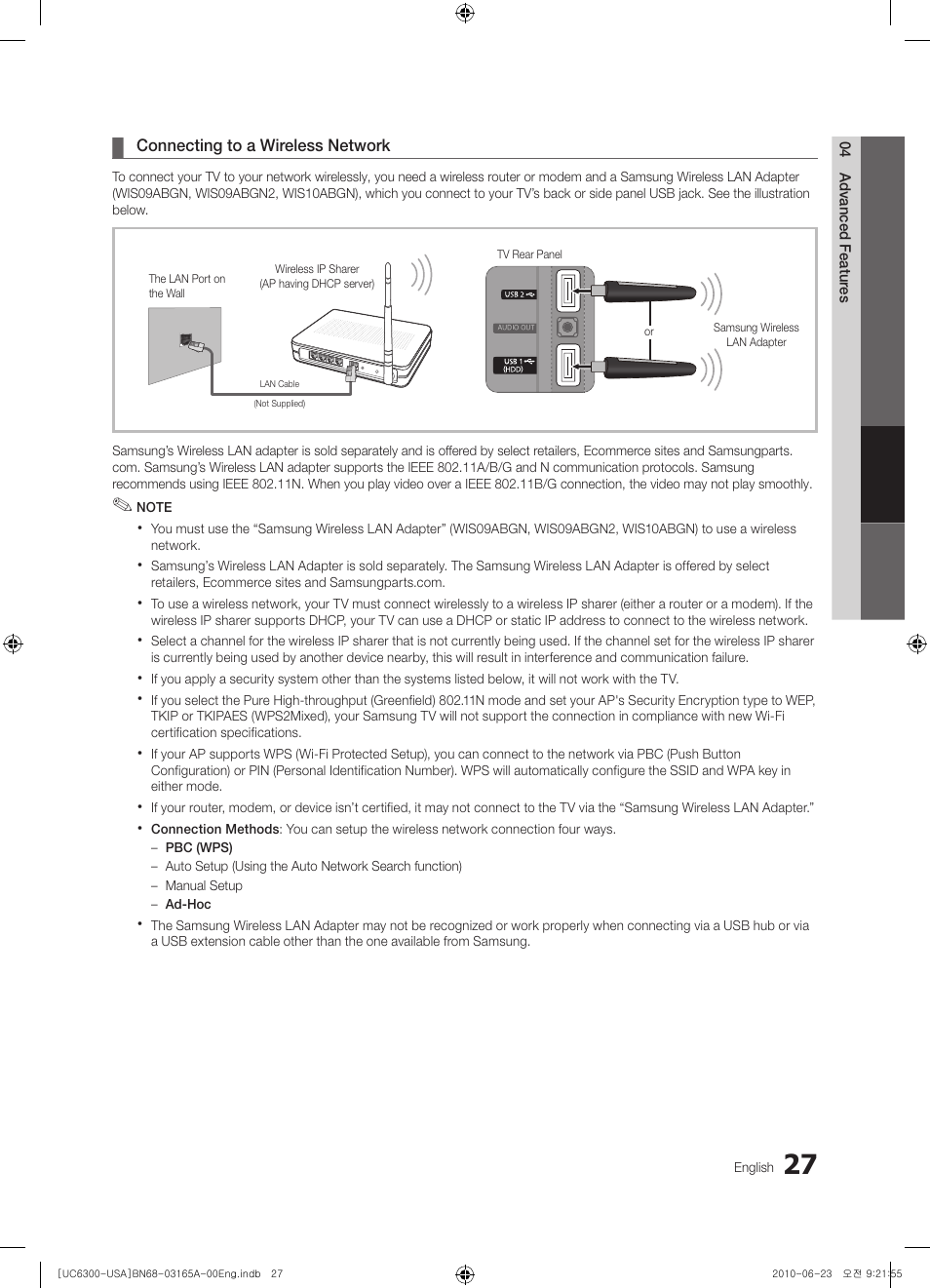 Connecting to a Wireless Network

To connect your TV to your network wirelessly, you need a wireless router or modem and a Samsung Wireless LAN Adapter (WIS09ABGN, WIS09ABGN2, WIS10ABGN), which you connect to your TV's back or side panel USB jack. See the illustration below.

The LAN Port on the Wall

Wireless IP Sharer (AP having DHCP server)

LAN Cable

(Not Supplied)

TV Rear Panel

USB 2

AUDIO OUT

USB 1 (HDD)

or

Samsung Wireless LAN Adapter

Samsung's Wireless LAN adapter is sold separately and is offered by select retailers, Ecommerce sites and Samsungparts.com. Samsung's Wireless LAN adapter supports the IEEE 802.11A/B/G and N communication protocols. Samsung recommends using IEEE 802.11N. When you play video over a IEEE 802.11B/G connection, the video may not play smoothly.

NOTE

• You must use the "Samsung Wireless LAN Adapter" (WIS09ABGN, WIS09ABGN2, WIS10ABGN) to use a wireless network.

• Samsung's Wireless LAN Adapter is sold separately. The Samsung Wireless LAN Adapter is offered by select retailers, Ecommerce sites and Samsungparts.com.

• To use a wireless network, your TV must connect wirelessly to a wireless IP sharer (either a router or a modem). If the wireless IP sharer supports DHCP, your TV can use a DHCP or static IP address to connect to the wireless network.

• Select a channel for the wireless IP sharer that is not currently being used. If the channel set for the wireless IP sharer is currently being used by another device nearby, this will result in interference and communication failure.

• If you apply a security system other than the systems listed below, it will not work with the TV.

• If you select the Pure High-throughput (Greenfield) 802.11N mode and set your AP's Security Encryption type to WEP, TKIP or TKIPAES (WPS2Mixed), your Samsung TV will not support the connection in compliance with new Wi-Fi certification specifications.

• If your AP supports WPS (Wi-Fi Protected Setup), you can connect to the network via PBC (Push Button Configuration) or PIN (Personal Identification Number). WPS will automatically configure the SSID and WPA key in either mode.

• If your router, modem, or device isn't certified, it may not connect to the TV via the "Samsung Wireless LAN Adapter."

• Connection Methods: You can setup the wireless network connection four ways.
– PBC (WPS)
– Auto Setup (Using the Auto Network Search function)
– Manual Setup
– Ad-Hoc

• The Samsung Wireless LAN Adapter may not be recognized or work properly when connecting via a USB hub or via a USB extension cable other than the one available from Samsung.

04 Advanced Features

English 27

[UC6300-USA]BN68-03165A-00Eng.indb 27

2010-06-23 오전 9:21:55